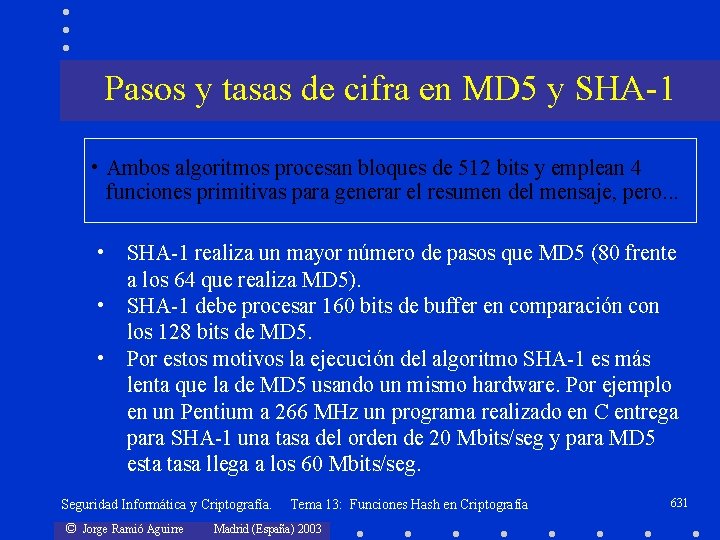 Pasos y tasas de cifra en MD5 y SHA-1

• Ambos algoritmos procesan bloques de 512 bits y emplean 4 funciones primitivas para generar el resumen del mensaje, pero...

• SHA-1 realiza un mayor número de pasos que MD5 (80 frente a los 64 que realiza MD5).
• SHA-1 debe procesar 160 bits de buffer en comparación con los 128 bits de MD5.
• Por estos motivos la ejecución del algoritmo SHA-1 es más lenta que la de MD5 usando un mismo hardware. Por ejemplo en un Pentium a 266 MHz un programa realizado en C entrega para SHA-1 una tasa del orden de 20 Mbits/seg y para MD5 esta tasa llega a los 60 Mbits/seg.

Seguridad Informática y Criptografía. Tema 13: Funciones Hash en Criptografía 631

© Jorge Ramió Aguirre Madrid (España) 2003